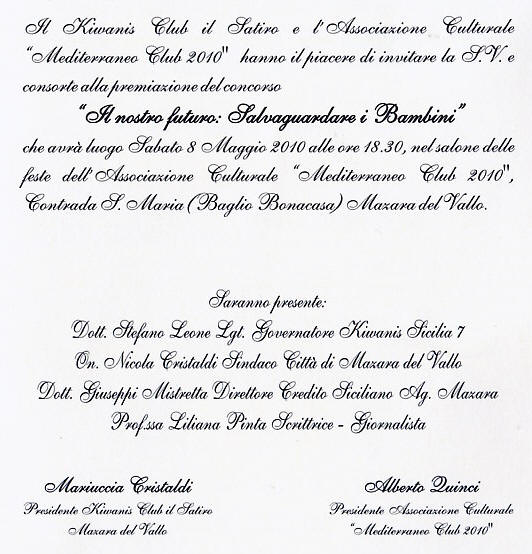 Il Kiwanis Club il Satiro e l'Associazione Culturale "Mediterraneo Club 2010" hanno il piacere di invitare la S.V. e consorte alla premiazione del concorso

"Il nostro futuro: Salvaguardare i Bambini"

che avrà luogo Sabato 8 Maggio 2010 alle ore 18.30, nel salone delle feste dell'Associazione Culturale "Mediterraneo Club 2010", Contrada S. Maria (Baglio Bonacasa) Mazara del Vallo.

Saranno presente:
Dott. Stefano Leone Lgt. Governatore Kiwanis Sicilia 7
On. Nicola Cristaldi Sindaco Città di Mazara del Vallo
Dott. Giuseppi Mistretta Direttore Credito Siciliano Ag. Mazara
Prof.ssa Liliana Pinta Scrittrice - Giornalista

Mariuccia Cristaldi
Presidente Kiwanis Club il Satiro
Mazara del Vallo

Alberto Quinci
Presidente Associazione Culturale
"Mediterraneo Club 2010"